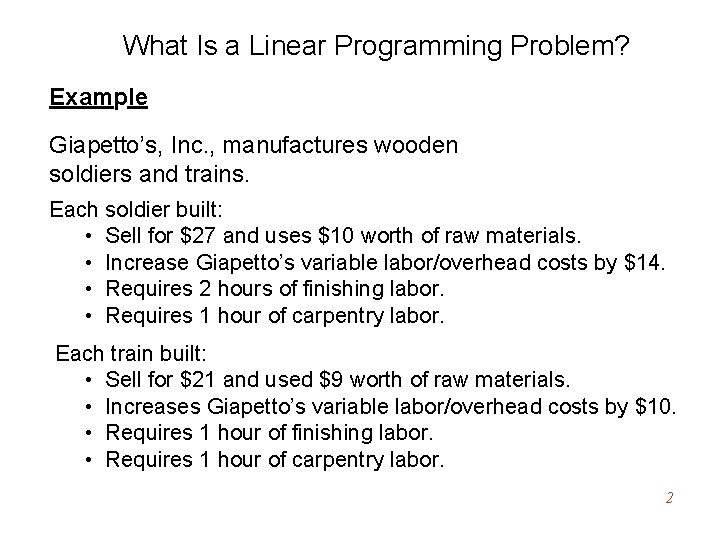 What Is a Linear Programming Problem?

Example

Giapetto's, Inc., manufactures wooden soldiers and trains.

Each soldier built:
• Sell for \$27 and uses \$10 worth of raw materials.
• Increase Giapetto's variable labor/overhead costs by \$14.
• Requires 2 hours of finishing labor.
• Requires 1 hour of carpentry labor.

Each train built:
• Sell for \$21 and used \$9 worth of raw materials.
• Increases Giapetto's variable labor/overhead costs by \$10.
• Requires 1 hour of finishing labor.
• Requires 1 hour of carpentry labor.

2